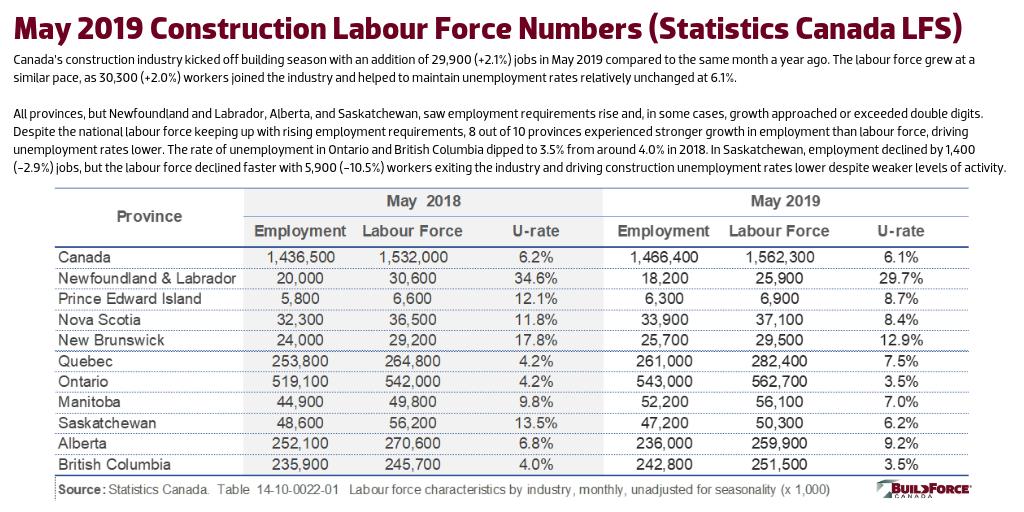 May 2019 Construction Labour Force Numbers (Statistics Canada LFS)

Canada's construction industry kicked off building season with an addition of 29,900 (+2.1%) jobs in May 2019 compared to the same month a year ago. The labour force grew at a similar pace, as 30,300 (+2.0%) workers joined the industry and helped to maintain unemployment rates relatively unchanged at 6.1%.

All provinces, but Newfoundland and Labrador, Alberta, and Saskatchewan, saw employment requirements rise and, in some cases, growth approached or exceeded double digits. Despite the national labour force keeping up with rising employment requirements, 8 out of 10 provinces experienced stronger growth in employment than labour force, driving unemployment rates lower. The rate of unemployment in Ontario and British Columbia dipped to 3.5% from around 4.0% in 2018. In Saskatchewan, employment declined by 1,400 (−2.9%) jobs, but the labour force declined faster with 5,900 (−10.5%) workers exiting the industry and driving construction unemployment rates lower despite weaker levels of activity.

| Province | May 2018 Employment | May 2018 Labour Force | May 2018 U-rate | May 2019 Employment | May 2019 Labour Force | May 2019 U-rate |
|---|---|---|---|---|---|---|
| Canada | 1,436,500 | 1,532,000 | 6.2% | 1,466,400 | 1,562,300 | 6.1% |
| Newfoundland & Labrador | 20,000 | 30,600 | 34.6% | 18,200 | 25,900 | 29.7% |
| Prince Edward Island | 5,800 | 6,600 | 12.1% | 6,300 | 6,900 | 8.7% |
| Nova Scotia | 32,300 | 36,500 | 11.8% | 33,900 | 37,100 | 8.4% |
| New Brunswick | 24,000 | 29,200 | 17.8% | 25,700 | 29,500 | 12.9% |
| Quebec | 253,800 | 264,800 | 4.2% | 261,000 | 282,400 | 7.5% |
| Ontario | 519,100 | 542,000 | 4.2% | 543,000 | 562,700 | 3.5% |
| Manitoba | 44,900 | 49,800 | 9.8% | 52,200 | 56,100 | 7.0% |
| Saskatchewan | 48,600 | 56,200 | 13.5% | 47,200 | 50,300 | 6.2% |
| Alberta | 252,100 | 270,600 | 6.8% | 236,000 | 259,900 | 9.2% |
| British Columbia | 235,900 | 245,700 | 4.0% | 242,800 | 251,500 | 3.5% |

Source: Statistics Canada. Table 14-10-0022-01 Labour force characteristics by industry, monthly, unadjusted for seasonality (x 1,000)

BUILDFORCE CANADA